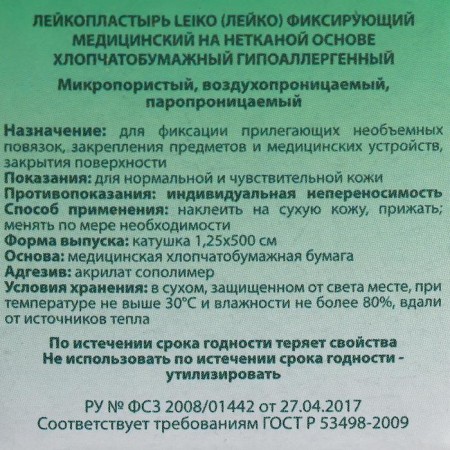 ЛЕЙКОПЛАСТЫРЬ LEIKO (ЛЕЙКО) ФИКСИРУЮЩИЙ МЕДИЦИНСКИЙ НА НЕТКАНОЙ ОСНОВЕ ХЛОПЧАТОБУМАЖНЫЙ ГИПОАЛЛЕРГЕННЫЙ

Микропористый, воздухопроницаемый, паропроницаемый

Назначение: для фиксации прилегающих необъемных повязок, закрепления предметов и медицинских устройств, закрытия поверхности
Показания: для нормальной и чувствительной кожи
Противопоказания: индивидуальная непереносимость
Способ применения: наклеить на сухую кожу, прижать; менять по мере необходимости
Форма выпуска: катушка 1,25х500 см
Основа: медицинская хлопчатобумажная бумага
Адгезив: акрилат сополимер
Условия хранения: в сухом, защищенном от света месте, при температуре не выше 30°С и влажности не более 80%, вдали от источников тепла

По истечении срока годности теряет свойства
Не использовать по истечении срока годности - утилизировать

РУ № ФСЗ 2008/01442 от 27.04.2017
Соответствует требованиям ГОСТ Р 53498-2009